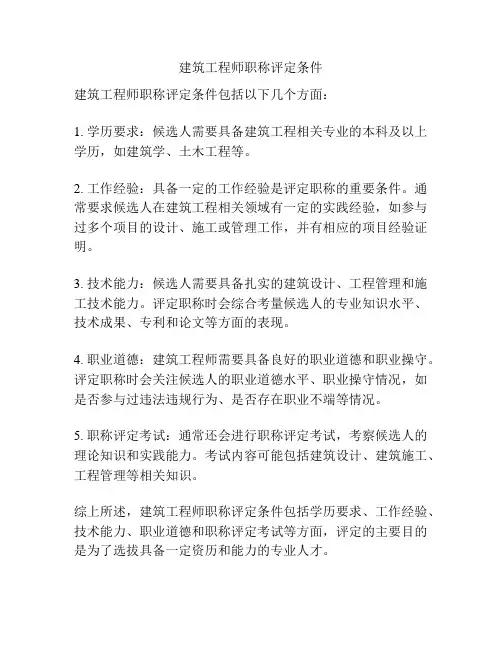 建筑工程师职称评定条件

建筑工程师职称评定条件包括以下几个方面：

1. 学历要求：候选人需要具备建筑工程相关专业的本科及以上学历，如建筑学、土木工程等。

2. 工作经验：具备一定的工作经验是评定职称的重要条件。通常要求候选人在建筑工程相关领域有一定的实践经验，如参与过多个项目的设计、施工或管理工作，并有相应的项目经验证明。

3. 技术能力：候选人需要具备扎实的建筑设计、工程管理和施工技术能力。评定职称时会综合考量候选人的专业知识水平、技术成果、专利和论文等方面的表现。

4. 职业道德：建筑工程师需要具备良好的职业道德和职业操守。评定职称时会关注候选人的职业道德水平、职业操守情况，如是否参与过违法违规行为、是否存在职业不端等情况。

5. 职称评定考试：通常还会进行职称评定考试，考察候选人的理论知识和实践能力。考试内容可能包括建筑设计、建筑施工、工程管理等相关知识。

综上所述，建筑工程师职称评定条件包括学历要求、工作经验、技术能力、职业道德和职称评定考试等方面，评定的主要目的是为了选拔具备一定资历和能力的专业人才。